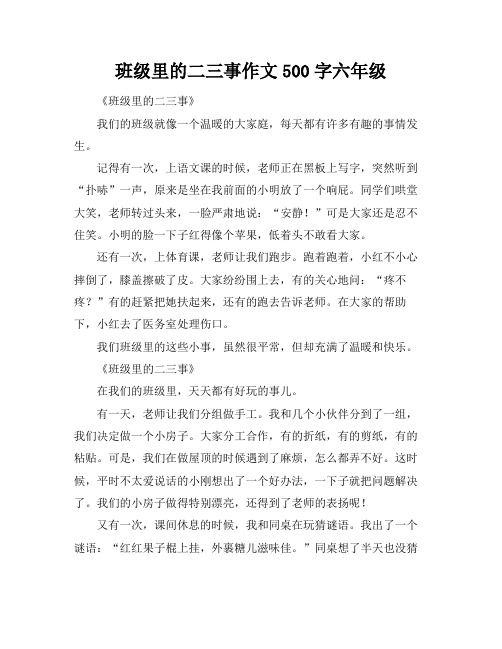 班级里的二三事作文 500 字六年级

《班级里的二三事》

我们的班级就像一个温暖的大家庭，每天都有许多有趣的事情发生。

记得有一次，上语文课的时候，老师正在黑板上写字，突然听到“扑哧”一声，原来是坐在我前面的小明放了一个响屁。同学们哄堂大笑，老师转过头来，一脸严肃地说：“安静！”可是大家还是忍不住笑。小明的脸一下子红得像个苹果，低着头不敢看大家。

还有一次，上体育课，老师让我们跑步。跑着跑着，小红不小心摔倒了，膝盖擦破了皮。大家纷纷围上去，有的关心地问：“疼不疼？”有的赶紧把她扶起来，还有的跑去告诉老师。在大家的帮助下，小红去了医务室处理伤口。

我们班级里的这些小事，虽然很平常，但却充满了温暖和快乐。

《班级里的二三事》

在我们的班级里，天天都有好玩的事儿。

有一天，老师让我们分组做手工。我和几个小伙伴分到了一组，我们决定做一个小房子。大家分工合作，有的折纸，有的剪纸，有的粘贴。可是，我们在做屋顶的时候遇到了麻烦，怎么都弄不好。这时候，平时不太爱说话的小刚想出了一个好办法，一下子就把问题解决了。我们的小房子做得特别漂亮，还得到了老师的表扬呢！

又有一次，课间休息的时候，我和同桌在玩猜谜语。我出了一个谜语：“红红果子棍上挂，外裹糖儿滋味佳。”同桌想了半天也没猜